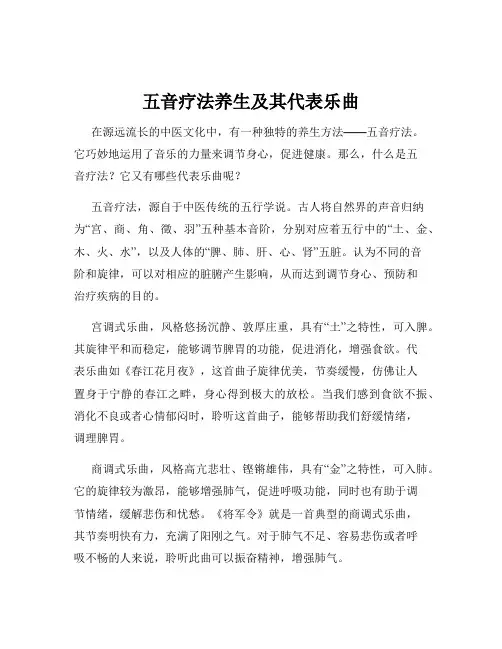 五音疗法养生及其代表乐曲

在源远流长的中医文化中，有一种独特的养生方法——五音疗法。它巧妙地运用了音乐的力量来调节身心，促进健康。那么，什么是五音疗法？它又有哪些代表乐曲呢？

五音疗法，源自于中医传统的五行学说。古人将自然界的声音归纳为“宫、商、角、徵、羽”五种基本音阶，分别对应着五行中的“土、金、木、火、水”，以及人体的“脾、肺、肝、心、肾”五脏。认为不同的音阶和旋律，可以对相应的脏腑产生影响，从而达到调节身心、预防和治疗疾病的目的。

宫调式乐曲，风格悠扬沉静、敦厚庄重，具有“土”之特性，可入脾。其旋律平和而稳定，能够调节脾胃的功能，促进消化，增强食欲。代表乐曲如《春江花月夜》，这首曲子旋律优美，节奏缓慢，仿佛让人置身于宁静的春江之畔，身心得到极大的放松。当我们感到食欲不振、消化不良或者心情郁闷时，聆听这首曲子，能够帮助我们舒缓情绪，调理脾胃。

商调式乐曲，风格高亢悲壮、铿锵雄伟，具有“金”之特性，可入肺。它的旋律较为激昂，能够增强肺气，促进呼吸功能，同时也有助于调节情绪，缓解悲伤和忧愁。《将军令》就是一首典型的商调式乐曲，其节奏明快有力，充满了阳刚之气。对于肺气不足、容易悲伤或者呼吸不畅的人来说，聆听此曲可以振奋精神，增强肺气。